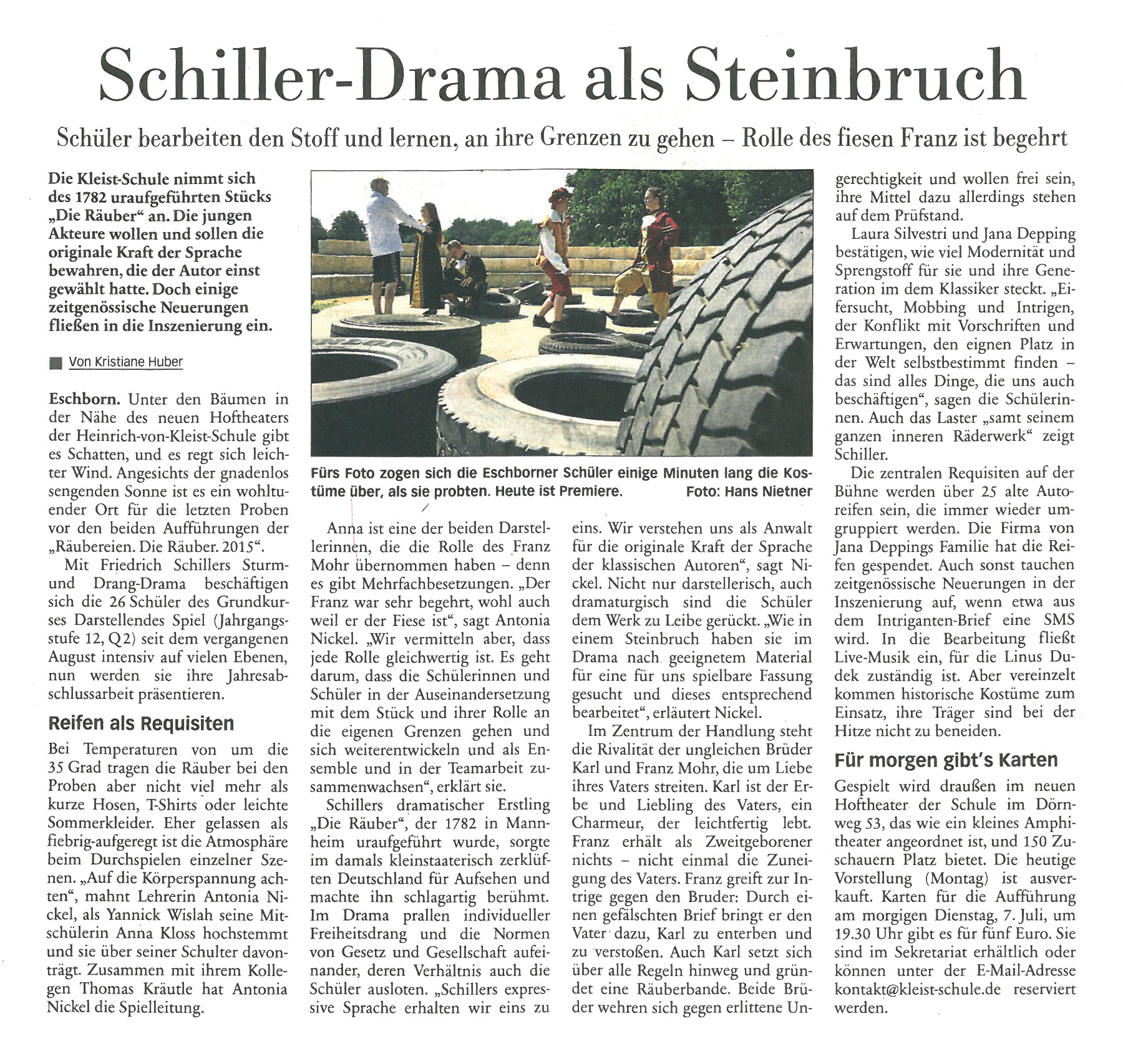 Schiller-Drama als Steinbruch

Schüler bearbeiten den Stoff und lernen, an ihre Grenzen zu gehen – Rolle des fiesen Franz ist begehrt

Die Kleist-Schule nimmt sich des 1782 uraufgeführten Stücks „Die Räuber“ an. Die jungen Akteure wollen und sollen die originale Kraft der Sprache bewahren, die der Autor einst gewählt hatte. Doch einige zeitgenössische Neuerungen fließen in die Inszenierung ein.

Von Kristiane Huber

Eschborn. Unter den Bäumen in der Nähe des neuen Hoftheaters der Heinrich-von-Kleist-Schule gibt es Schatten, und es regt sich leichter Wind. Angesichts der gnadenlos sengenden Sonne ist es ein wohltuender Ort für die letzten Proben vor den beiden Aufführungen der „Räubereien. Die Räuber. 2015“.

Mit Friedrich Schillers Sturm- und Drang-Drama beschäftigen sich die 26 Schüler des Grundkurses Darstellendes Spiel (Jahrgangsstufe 12, Q 2) seit dem vergangenen August intensiv auf vielen Ebenen, nun werden sie ihre Jahresabschlussarbeit präsentieren.

Reifen als Requisiten

Bei Temperaturen von um die 35 Grad tragen die Räuber bei den Proben aber nicht viel mehr als kurze Hosen, T-Shirts oder leichte Sommerkleider. Eher gelassen als fiebrig-aufgeregt ist die Atmosphäre beim Durchspielen einzelner Szenen. „Auf die Körperspannung achten“, mahnt Lehrerin Antonia Nickel, als Yannick Wislah seine Mitschülerin Anna Kloss hochstemmt und sie über seiner Schulter davonträgt. Zusammen mit ihrem Kollegen Thomas Kräutle hat Antonia Nickel die Spielleitung.

Fürs Foto zogen sich die Eschborner Schüler einige Minuten lang die Kostüme über, als sie probten. Heute ist Premiere. Foto: Hans Nietner

Anna ist eine der beiden Darstellerinnen, die die Rolle des Franz Mohr übernommen haben – denn es gibt Mehrfachbesetzungen. „Der Franz war sehr begehrt, wohl auch weil er der Fiese ist“, sagt Antonia Nickel. „Wir vermitteln aber, dass jede Rolle gleichwertig ist. Es geht darum, dass die Schülerinnen und Schüler in der Auseinandersetzung mit dem Stück und ihrer Rolle an die eigenen Grenzen gehen und sich weiterentwickeln und als Ensemble und in der Teamarbeit zusammenwachsen“, erklärt sie.

Schillers dramatischer Erstling „Die Räuber“, der 1782 in Mannheim uraufgeführt wurde, sorgte im damals kleinstaaterisch zerklüften Deutschland für Aufsehen und machte ihn schlagartig berühmt. Im Drama prallen individueller Freiheitsdrang und die Normen von Gesetz und Gesellschaft aufeinander, deren Verhältnis auch die Schüler ausloten. „Schillers expressive Sprache erhalten wir eins zu eins. Wir verstehen uns als Anwalt für die originale Kraft der Sprache der klassischen Autoren“, sagt Nickel. Nicht nur darstellerisch, auch dramaturgisch sind die Schüler dem Werk zu Leibe gerückt. „Wie in einem Steinbruch haben sie im Drama nach geeignetem Material für eine für uns spielbare Fassung gesucht und dieses entsprechend bearbeitet“, erläutert Nickel.

Im Zentrum der Handlung steht die Rivalität der ungleichen Brüder Karl und Franz Mohr, die um Liebe ihres Vaters streiten. Karl ist der Erbe und Liebling des Vaters, ein Charmeur, der leichtfertig lebt. Franz erhält als Zweitgeborener nichts – nicht einmal die Zuneigung des Vaters. Franz greift zur Intrige gegen den Bruder: Durch einen gefälschten Brief bringt er den Vater dazu, Karl zu enterben und zu verstoßen. Auch Karl setzt sich über alle Regeln hinweg und gründet eine Räuberbande. Beide Brüder wehren sich gegen erlittene Ungerechtigkeit und wollen frei sein, ihre Mittel dazu allerdings stehen auf dem Prüfstand.

Laura Silvestri und Jana Depping bestätigen, wie viel Modernität und Sprengstoff für sie und ihre Generation im dem Klassiker steckt. „Eifersucht, Mobbing und Intrigen, der Konflikt mit Vorschriften und Erwartungen, den eignen Platz in der Welt selbstbestimmt finden – das sind alles Dinge, die uns auch beschäftigen“, sagen die Schülerinnen. Auch das Laster „samt seinem ganzen inneren Räderwerk“ zeigt Schiller.

Die zentralen Requisiten auf der Bühne werden über 25 alte Autoreifen sein, die immer wieder umgruppiert werden. Die Firma von Jana Deppings Familie hat die Reifen gespendet. Auch sonst tauchen zeitgenössische Neuerungen in der Inszenierung auf, wenn etwa aus dem Intriganten-Brief eine SMS wird. In die Bearbeitung fließt Live-Musik ein, für die Linus Dudek zuständig ist. Aber vereinzelt kommen historische Kostüme zum Einsatz, ihre Träger sind bei der Hitze nicht zu beneiden.

Für morgen gibt's Karten

Gespielt wird draußen im neuen Hoftheater der Schule im Dörnweg 53, das wie ein kleines Amphitheater angeordnet ist, und 150 Zuschauern Platz bietet. Die heutige Vorstellung (Montag) ist ausverkauft. Karten für die Aufführung am morgigen Dienstag, 7. Juli, um 19.30 Uhr gibt es für fünf Euro. Sie sind im Sekretariat erhältlich oder können unter der E-Mail-Adresse kontakt@kleist-schule.de reserviert werden.